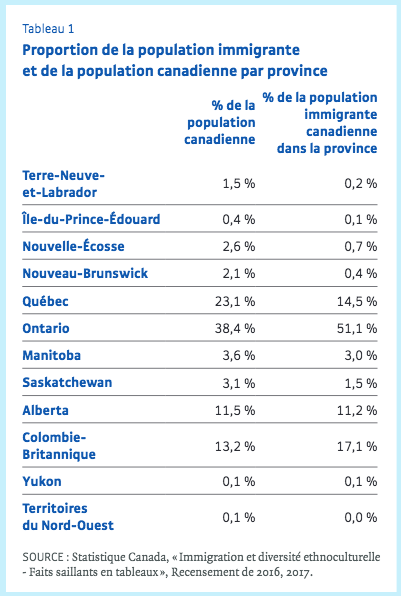 Tableau 1

Proportion de la population immigrante et de la population canadienne par province

|  | % de la population canadienne | % de la population immigrante canadienne dans la province |
|---|---|---|
| Terre-Neuve-et-Labrador | 1,5 % | 0,2 % |
| Île-du-Prince-Édouard | 0,4 % | 0,1 % |
| Nouvelle-Écosse | 2,6 % | 0,7 % |
| Nouveau-Brunswick | 2,1 % | 0,4 % |
| Québec | 23,1 % | 14,5 % |
| Ontario | 38,4 % | 51,1 % |
| Manitoba | 3,6 % | 3,0 % |
| Saskatchewan | 3,1 % | 1,5 % |
| Alberta | 11,5 % | 11,2 % |
| Colombie-Britannique | 13,2 % | 17,1 % |
| Yukon | 0,1 % | 0,1 % |
| Territoires du Nord-Ouest | 0,1 % | 0,0 % |

SOURCE : Statistique Canada, « Immigration et diversité ethnoculturelle - Faits saillants en tableaux », Recensement de 2016, 2017.